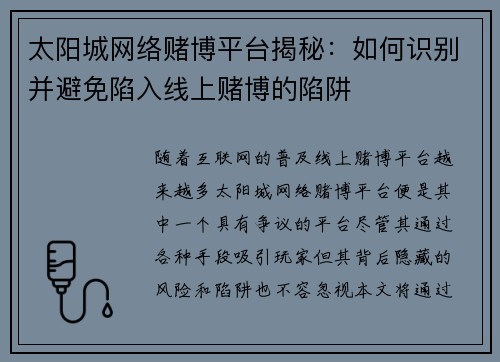 太阳城网络赌博平台揭秘：如何识别并避免陷入线上赌博的陷阱

随着互联网的普及线上赌博平台越来越多太阳城网络赌博平台便是其中一个具有争议的平台尽管其通过各种手段吸引玩家但其背后隐藏的风险和陷阱也不容忽视本文将通过